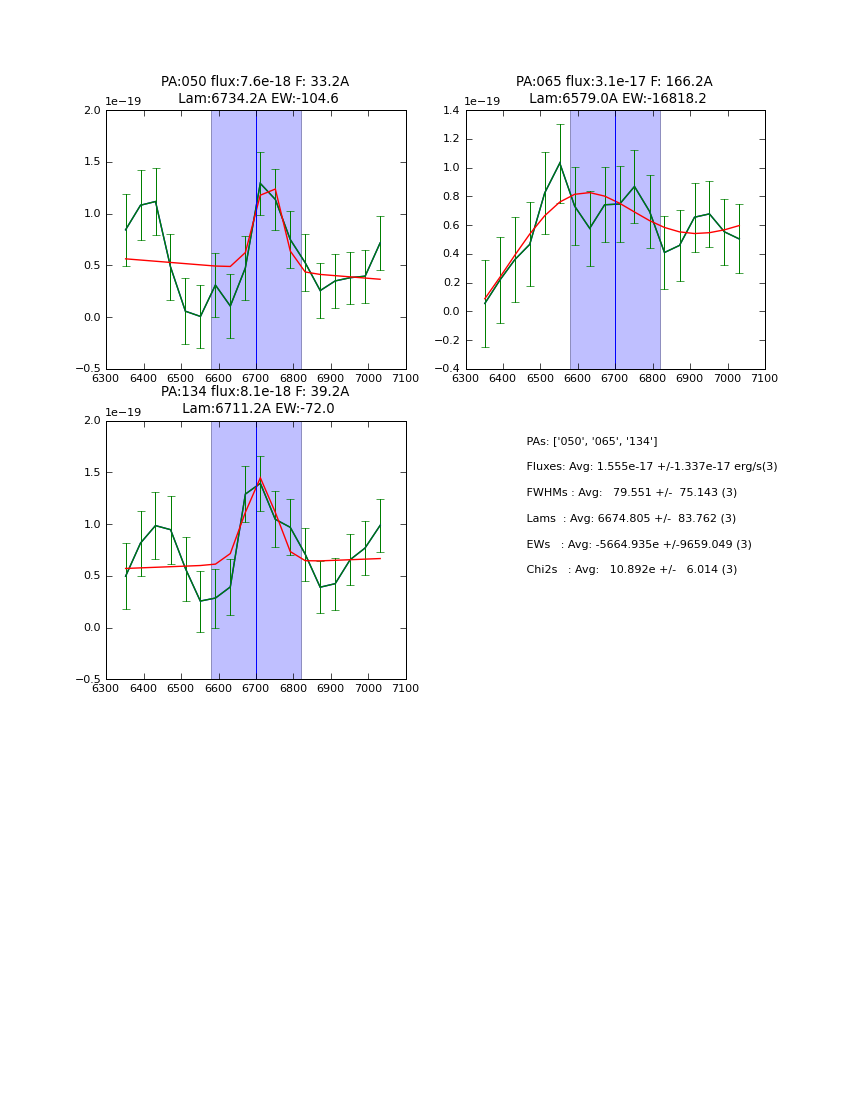 PA:050 flux:7.6e-18 F: 33.2A
Lam:6734.2A EW:-104.6

1e−19

2.0
1.5
1.0
0.5
0.0
−0.5

6300 6400 6500 6600 6700 6800 6900 7000 7100

PA:065 flux:3.1e-17 F: 166.2A
Lam:6579.0A EW:-16818.2

1e−19

1.4
1.2
1.0
0.8
0.6
0.4
0.2
0.0
−0.2
−0.4

6300 6400 6500 6600 6700 6800 6900 7000 7100

PA:134 flux:8.1e-18 F: 39.2A
Lam:6711.2A EW:-72.0

1e−19

2.0
1.5
1.0
0.5
0.0
−0.5

6300 6400 6500 6600 6700 6800 6900 7000 7100

PAs: ['050', '065', '134']

Fluxes: Avg: 1.555e-17 +/-1.337e-17 erg/s(3)

FWHMs : Avg: 79.551 +/- 75.143 (3)

Lams : Avg: 6674.805 +/- 83.762 (3)

EWs : Avg: -5664.935e +/-9659.049 (3)

Chi2s : Avg: 10.892e +/- 6.014 (3)